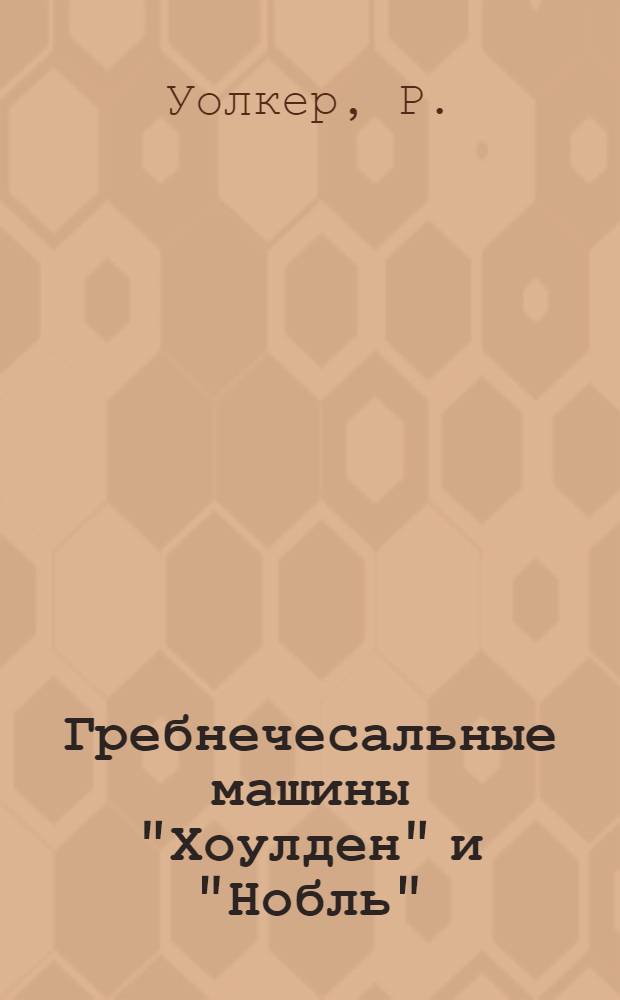 Уолкер, Р.

Гребнечесальные машины "Хоулден" и "Нобль"